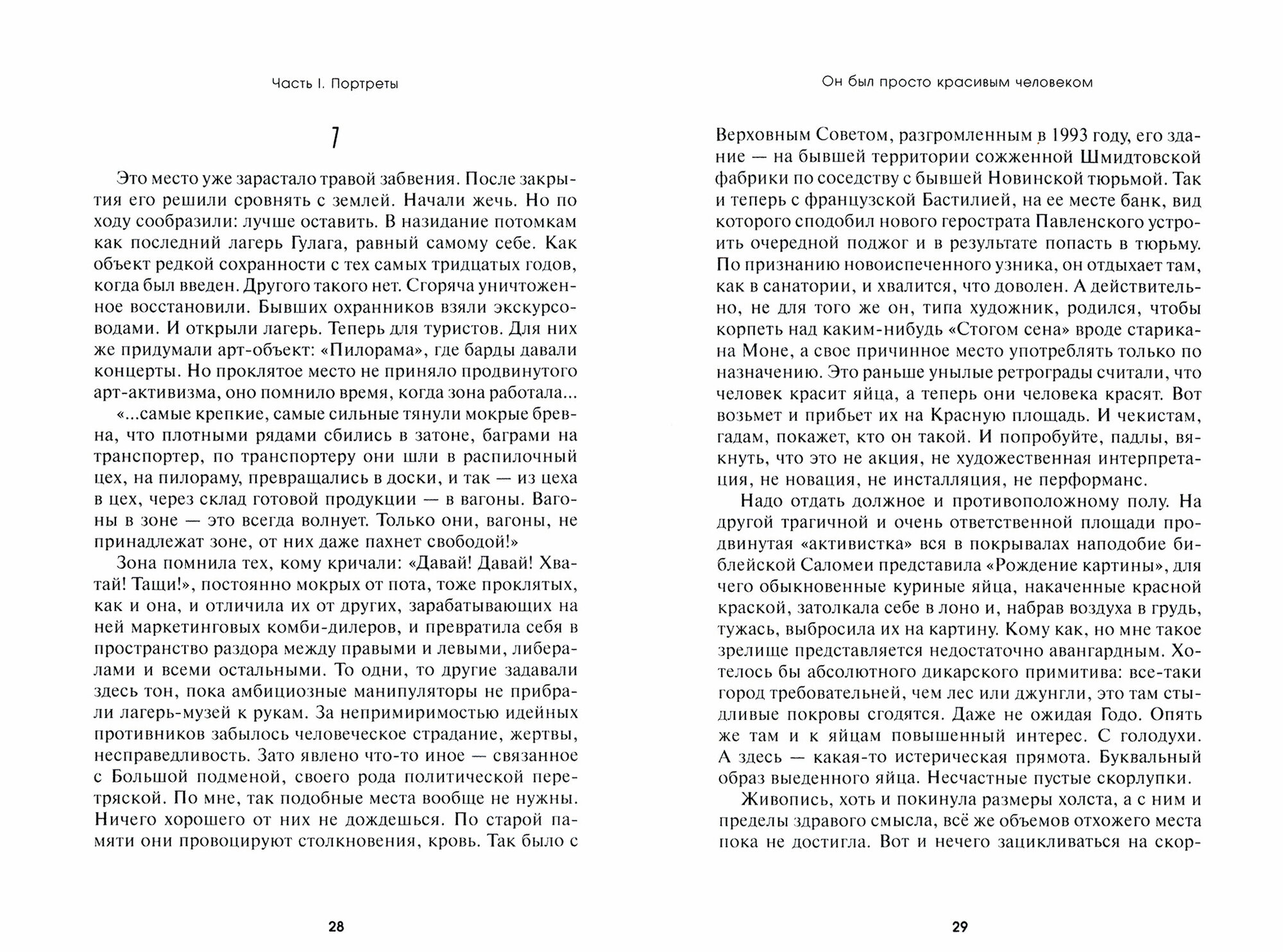 Часть I. Портреты

7

Это место уже зарастало травой забвения. После закрытия его решили сровнять с землей. Начали жечь. Но по ходу сообразили: лучше оставить. В назидание потомкам как последний лагерь Гулага, равный самому себе. Как объект редкой сохранности с тех самых тридцатых годов, когда был введен. Другого такого нет. Сгоряча уничтоженное восстановили. Бывших охранников взяли экскурсоводами. И открыли лагерь. Теперь для туристов. Для них же придумали арт-объект: «Пилорама», где барды давали концерты. Но проклятое место не приняло продвинутого арт-активизма, оно помнило время, когда зона работала...

«...самые крепкие, самые сильные тянули мокрые бревна, что плотными рядами сбились в затоне, баграми на транспортер, по транспортеру они шли в распилочный цех, на пилораму, превращались в доски, и так — из цеха в цех, через склад готовой продукции — в вагоны. Вагоны в зоне — это всегда волнует. Только они, вагоны, не принадлежат зоне, от них даже пахнет свободой!»

Зона помнила тех, кому кричали: «Давай! Давай! Хватай! Тащи!», постоянно мокрых от пота, тоже проклятых, как и она, и отличила их от других, зарабатывающих на ней маркетинговых комби-дилеров, и превратила себя в пространство раздора между правыми и левыми, либералами и всеми остальными. То одни, то другие задавали здесь тон, пока амбициозные манипуляторы не прибрали лагерь-музей к рукам. За непримиримостью идейных противников забылось человеческое страдание, жертвы, несправедливость. Зато явлено что-то иное — связанное с Большой подменой, своего рода политической перетряской. По мне, так подобные места вообще не нужны. Ничего хорошего от них не дождешься. По старой памяти они провоцируют столкновения, кровь. Так было с

28

Он был просто красивым человеком

Верховным Советом, разгромленным в 1993 году, его здание — на бывшей территории сожженной Шмидтовской фабрики по соседству с бывшей Новинской тюрьмой. Так и теперь с французской Бастилией, на ее месте банк, вид которого сподобил нового герострата Павленского устроить очередной поджог и в результате попасть в тюрьму. По признанию новоиспеченного узника, он отдыхает там, как в санатории, и хвалится, что доволен. А действительно, не для того же он, типа художник, родился, чтобы корпеть над каким-нибудь «Стогом сена» вроде старикана Моне, а свое причинное место употреблять только по назначению. Это раньше унылые ретрограды считали, что человек красит яйца, а теперь они человека красят. Вот возьмет и прибьет их на Красную площадь. И чекистам, гадам, покажет, кто он такой. И попробуйте, падлы, вякнуть, что это не акция, не художественная интерпретация, не новация, не инсталляция, не перформанс.

Надо отдать должное и противоположному полу. На другой трагичной и очень ответственной площади продвинутая «активистка» вся в покрывалах наподобие библейской Саломеи представила «Рождение картины», для чего обыкновенные куриные яйца, накаченные красной краской, затолкала себе в лоно и, набрав воздуха в грудь, тужась, выбросила их на картину. Кому как, но мне такое зрелище представляется недостаточно авангардным. Хотелось бы абсолютного дикарского примитива: все-таки город требовательней, чем лес или джунгли, это там стыдливые покровы сгодятся. Даже не ожидая Годо. Опять же там и к яйцам повышенный интерес. С голодухи. А здесь — какая-то истерическая прямота. Буквальный образ выеденного яйца. Несчастные пустые скорлупки.

Живопись, хоть и покинула размеры холста, а с ним и пределы здравого смысла, всё же объемов отхожего места пока не достигла. Вот и нечего зацикливаться на скор-

29